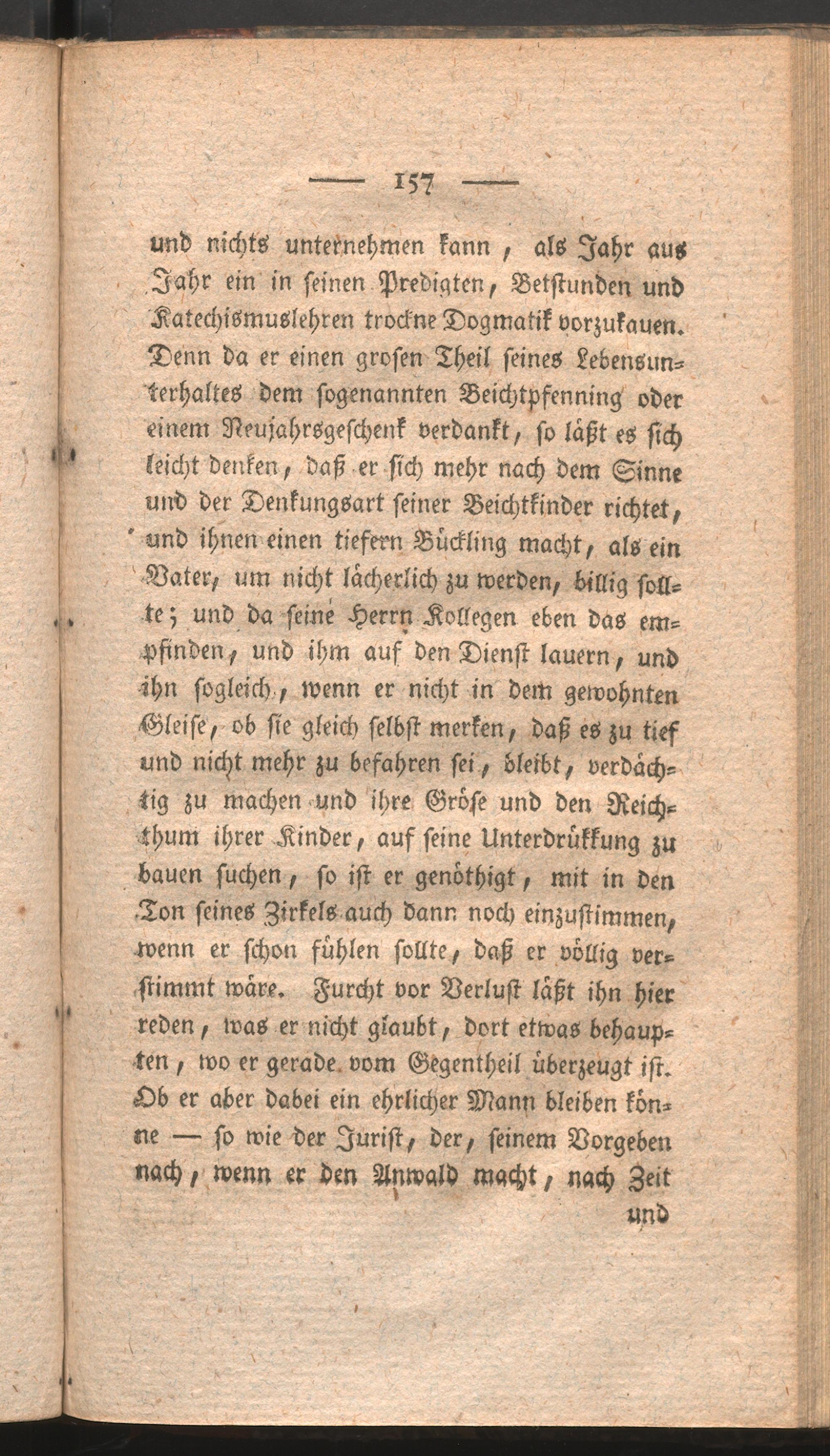 — 157 —

und nichts unternehmen kann, als Jahr aus Jahr ein in seinen Predigten, Betstunden und Katechismuslehren trockne Dogmatik vorzukauen. Denn da er einen grosen Theil seines Lebensunterhaltes dem sogenannten Beichtpfenning oder einem Neujahrsgeschenk verdankt, so läßt es sich leicht denken, daß er sich mehr nach dem Sinne und der Denkungsart seiner Beichtkinder richtet, und ihnen einen tiefern Bückling macht, als ein Vater, um nicht lächerlich zu werden, billig sollte; und da seine Herrn Kollegen eben das empfinden, und ihm auf den Dienst lauern, und ihn sogleich, wenn er nicht in dem gewohnten Gleise, ob sie gleich selbst merken, daß es zu tief und nicht mehr zu befahren sei, bleibt, verdächtig zu machen und ihre Gröse und den Reichthum ihrer Kinder, auf seine Unterdrükkung zu bauen suchen, so ist er genöthigt, mit in den Ton seines Zirkels auch dann noch einzustimmen, wenn er schon fühlen sollte, daß er völlig verstimmt wäre. Furcht vor Verlust läßt ihn hier reden, was er nicht glaubt, dort etwas behaupten, wo er gerade vom Gegentheil überzeugt ist. Ob er aber dabei ein ehrlicher Mann bleiben könne — so wie der Jurist, der, seinem Vorgeben nach, wenn er den Anwald macht, nach Zeit

und